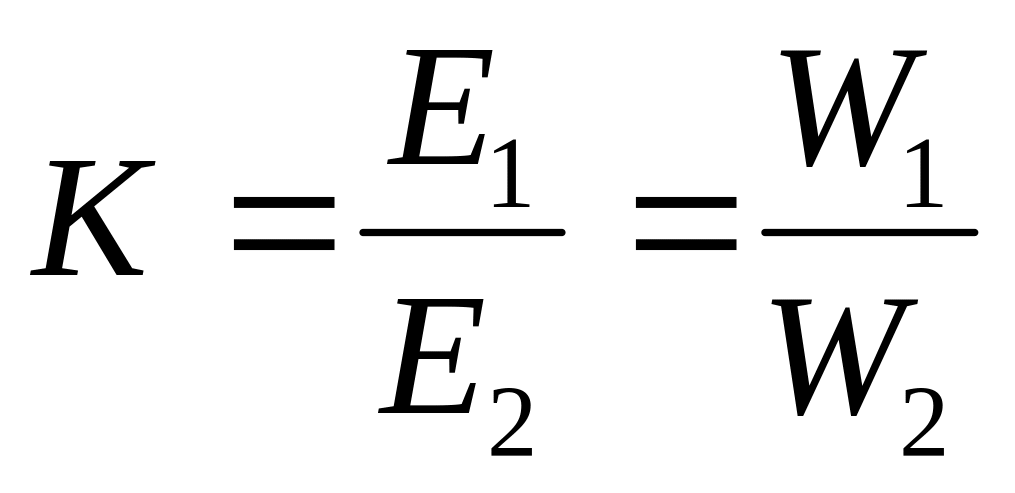 $K = \frac{E_1}{E_2} = \frac{W_1}{W_2}$